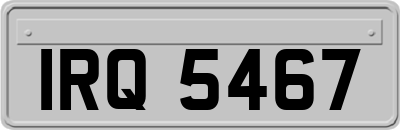 IRQ 5467